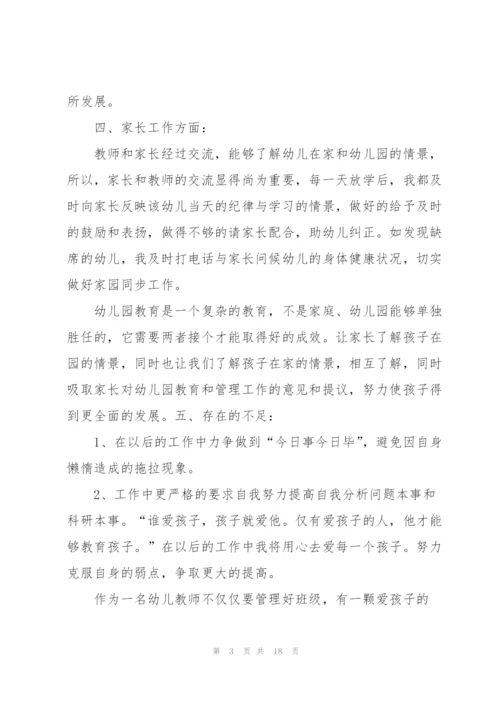 所发展。

四、家长工作方面：

教师和家长经过交流，能够了解幼儿在家和幼儿园的情景，所以，家长和教师的交流显得尚为重要，每一天放学后，我都及时向家长反映该幼儿当天的纪律与学习的情景，做好的给予及时的鼓励和表扬，做得不够的请家长配合，助幼儿纠正。如发现缺席的幼儿，我及时打电话与家长问候幼儿的身体健康状况，切实做好家园同步工作。

幼儿园教育是一个复杂的教育，不是家庭、幼儿园能够单独胜任的，它需要两者接个才能取得好的成效。让家长了解孩子在园的情景，同时也让我们了解孩子在家的情景，相互了解，同时吸取家长对幼儿园教育和管理工作的意见和提议，努力使孩子得到更全面的发展。五、存在的不足：

1、在以后的工作中力争做到“今日事今日毕”，避免因自身懒惰造成的拖拉现象。

2、工作中更严格的要求自我努力提高自我分析问题本事和科研本事。“谁爱孩子，孩子就爱他。仅有爱孩子的人，他才能够教育孩子。”在以后的工作中我将用心去爱每一个孩子。努力克服自身的弱点，争取更大的提高。

作为一名幼儿教师不仅仅要管理好班级，有一颗爱孩子的

第 3 页 共 18 页